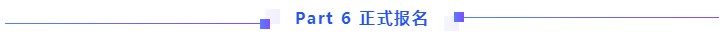 Part 6 正式报名